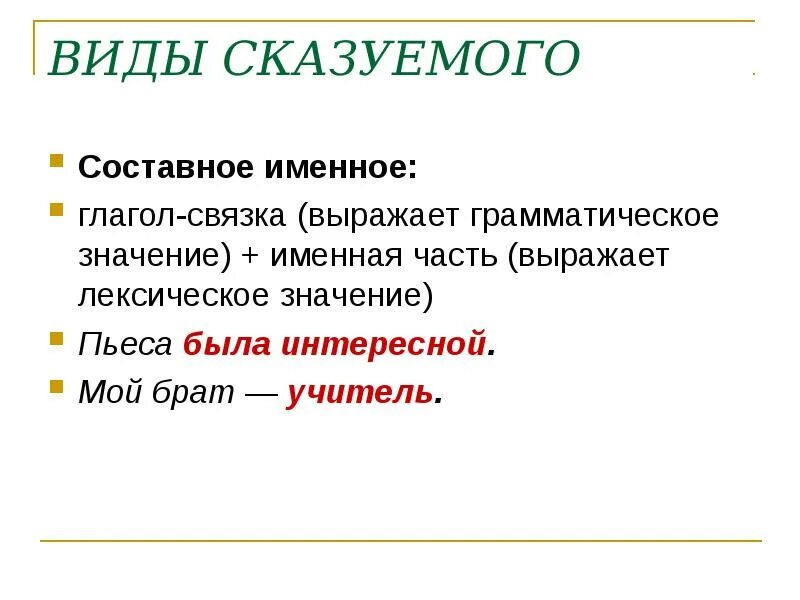 ВИДЫ СКАЗУЕМОГО

Составное именное:

глагол-связка (выражает грамматическое значение) + именная часть (выражает лексическое значение)

Пьеса была интересной.

Мой брат — учитель.